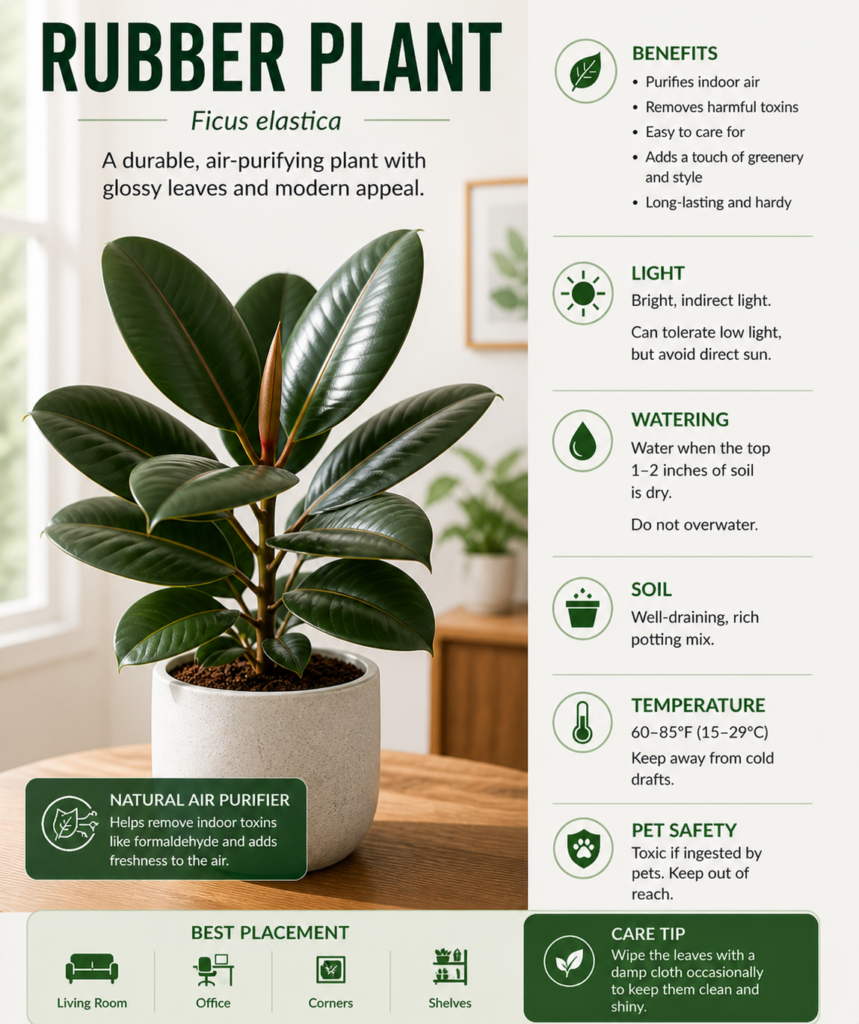 RUBBER PLANT

Ficus elastica

A durable, air-purifying plant with glossy leaves and modern appeal.

NATURAL AIR PURIFIER
Helps remove indoor toxins like formaldehyde and adds freshness to the air.

BENEFITS
• Purifies indoor air
• Removes harmful toxins
• Easy to care for
• Adds a touch of greenery and style
• Long-lasting and hardy

LIGHT
Bright, indirect light.
Can tolerate low light, but avoid direct sun.

WATERING
Water when the top 1–2 inches of soil is dry.
Do not overwater.

SOIL
Well-draining, rich potting mix.

TEMPERATURE
60–85°F (15–29°C)
Keep away from cold drafts.

PET SAFETY
Toxic if ingested by pets. Keep out of reach.

BEST PLACEMENT
Living Room
Office
Corners
Shelves

CARE TIP
Wipe the leaves with a damp cloth occasionally to keep them clean and shiny.